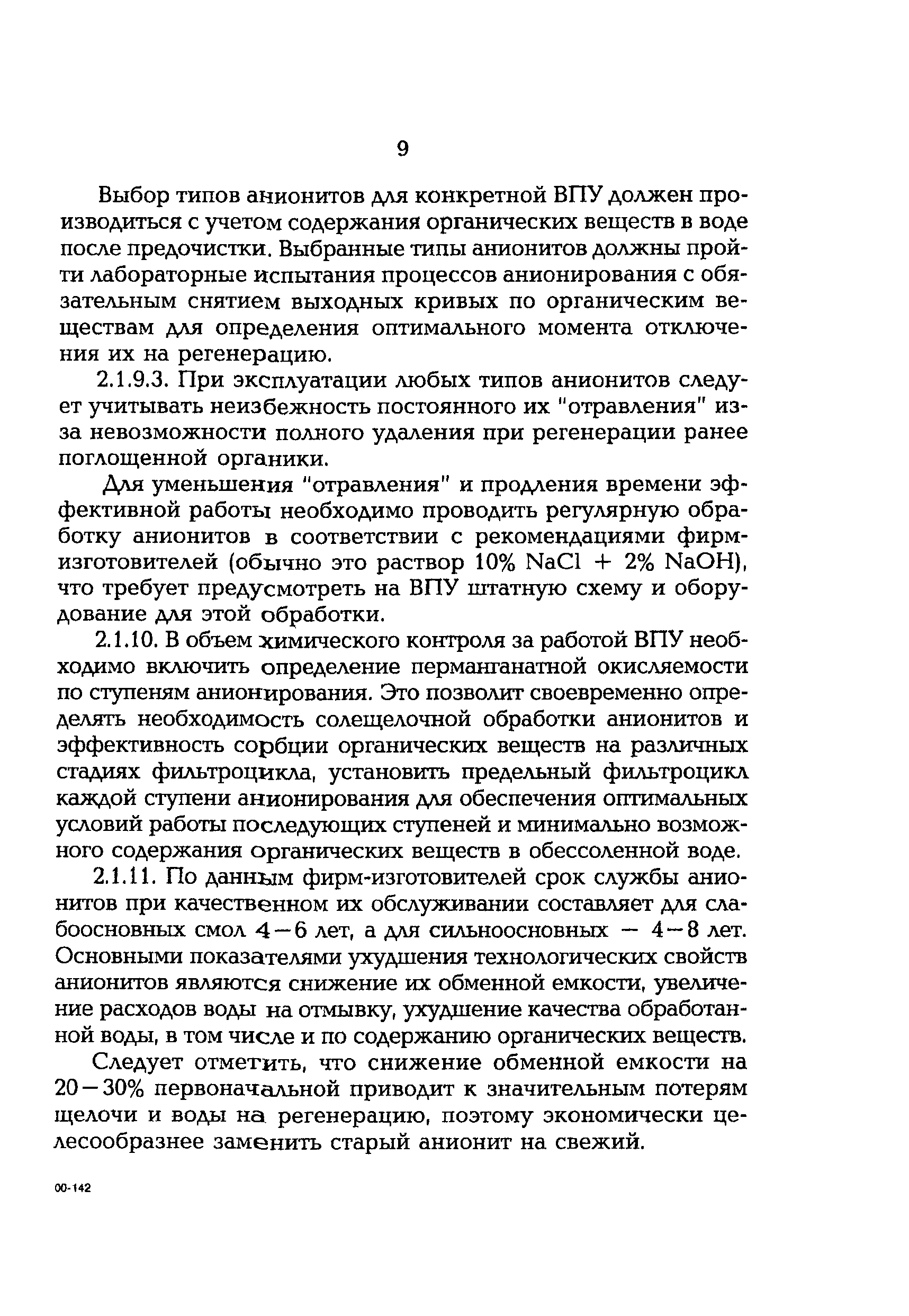 9

Выбор типов анионитов для конкретной ВПУ должен производиться с учетом содержания органических веществ в воде после предочистки. Выбранные типы анионитов должны пройти лабораторные испытания процессов анионирования с обязательным снятием выходных кривых по органическим веществам для определения оптимального момента отключения их на регенерацию.

2.1.9.3. При эксплуатации любых типов анионитов следует учитывать неизбежность постоянного их "отравления" из-за невозможности полного удаления при регенерации ранее поглощенной органики.

Для уменьшения "отравления" и продления времени эффективной работы необходимо проводить регулярную обработку анионитов в соответствии с рекомендациями фирм-изготовителей (обычно это раствор 10% $NaCl$ + 2% $NaOH$), что требует предусмотреть на ВПУ штатную схему и оборудование для этой обработки.

2.1.10. В объем химического контроля за работой ВПУ необходимо включить определение перманганатной окисляемости по ступеням анионирования. Это позволит своевременно определять необходимость солещелочной обработки анионитов и эффективность сорбции органических веществ на различных стадиях фильтроцикла, установить предельный фильтроцикл каждой ступени анионирования для обеспечения оптимальных условий работы последующих ступеней и минимально возможного содержания органических веществ в обессоленной воде.

2.1.11. По данным фирм-изготовителей срок службы анионитов при качественном их обслуживании составляет для слабоосновных смол 4—6 лет, а для сильноосновных — 4—8 лет. Основными показателями ухудшения технологических свойств анионитов являются снижение их обменной емкости, увеличение расходов воды на отмывку, ухудшение качества обработанной воды, в том числе и по содержанию органических веществ.

Следует отметить, что снижение обменной емкости на 20—30% первоначальной приводит к значительным потерям щелочи и воды на регенерацию, поэтому экономически целесообразнее заменить старый анионит на свежий.

00-142